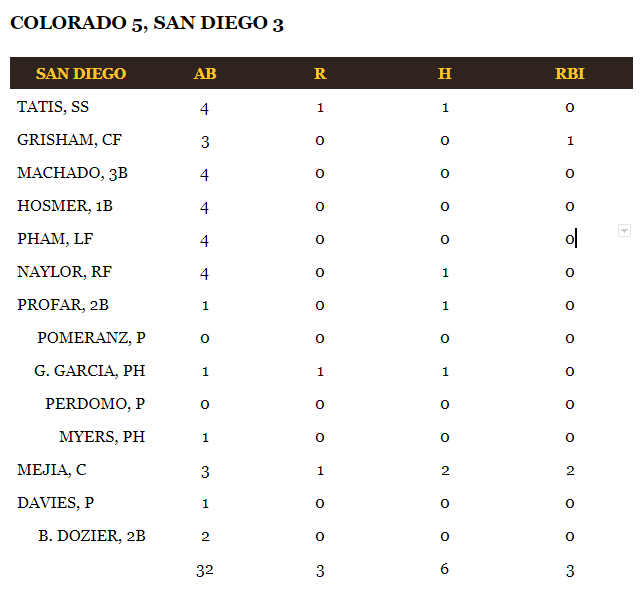 COLORADO 5, SAN DIEGO 3

| SAN DIEGO | AB | R | H | RBI |
|---|---|---|---|---|
| TATIS, SS | 4 | 1 | 1 | 0 |
| GRISHAM, CF | 3 | 0 | 0 | 1 |
| MACHADO, 3B | 4 | 0 | 0 | 0 |
| HOSMER, 1B | 4 | 0 | 0 | 0 |
| PHAM, LF | 4 | 0 | 0 | 0 |
| NAYLOR, RF | 4 | 0 | 1 | 0 |
| PROFAR, 2B | 1 | 0 | 1 | 0 |
| POMERANZ, P | 0 | 0 | 0 | 0 |
| G. GARCIA, PH | 1 | 1 | 1 | 0 |
| PERDOMO, P | 0 | 0 | 0 | 0 |
| MYERS, PH | 1 | 0 | 0 | 0 |
| MEJIA, C | 3 | 1 | 2 | 2 |
| DAVIES, P | 1 | 0 | 0 | 0 |
| B. DOZIER, 2B | 2 | 0 | 0 | 0 |
| | 32 | 3 | 6 | 3 |